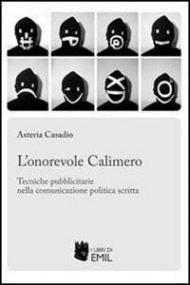 Asteria Casadio

L'onorevole Calimero

Tecniche pubblicitarie nella comunicazione politica scritta

I LIBRI DI EMIL